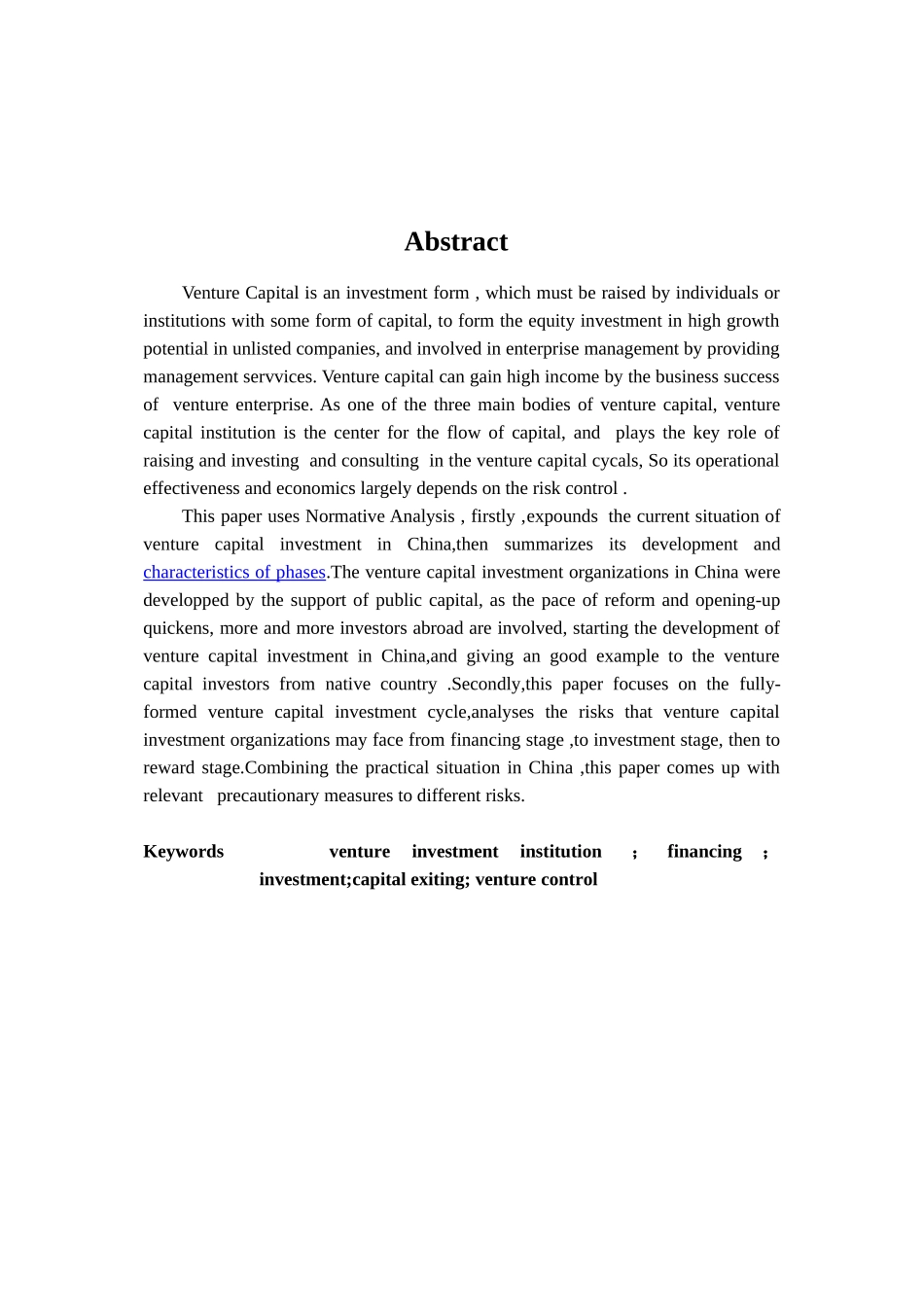 Abstract

Venture Capital is an investment form , which must be raised by individuals or institutions with some form of capital, to form the equity investment in high growth potential in unlisted companies, and involved in enterprise management by providing management servvices. Venture capital can gain high income by the business success of venture enterprise. As one of the three main bodies of venture capital, venture capital institution is the center for the flow of capital, and plays the key role of raising and investing and consulting in the venture capital cycals, So its operational effectiveness and economics largely depends on the risk control .

This paper uses Normative Analysis , firstly ,expounds the current situation of venture capital investment in China,then summarizes its development and characteristics of phases.The venture capital investment organizations in China were developped by the support of public capital, as the pace of reform and opening-up quickens, more and more investors abroad are involved, starting the development of venture capital investment in China,and giving an good example to the venture capital investors from native country .Secondly,this paper focuses on the fully-formed venture capital investment cycle,analyses the risks that venture capital investment organizations may face from financing stage ,to investment stage, then to reward stage.Combining the practical situation in China ,this paper comes up with relevant precautionary measures to different risks.

Keywords venture investment institution ; financing ; investment;capital exiting; venture control